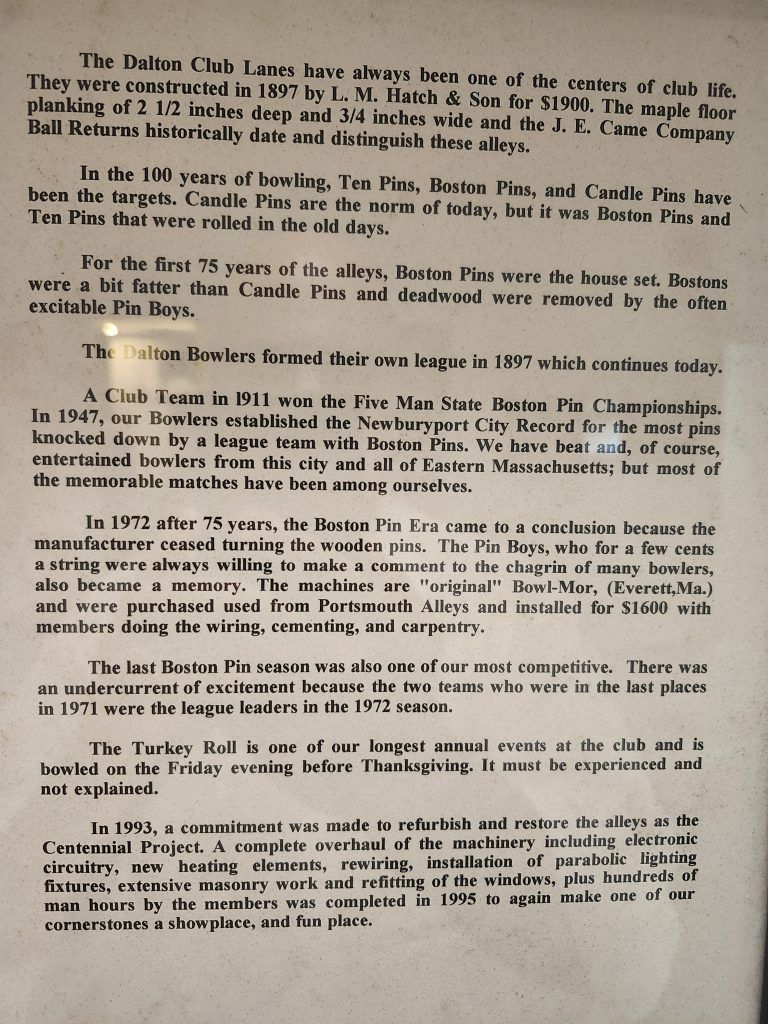 The Dalton Club Lanes have always been one of the centers of club life. They were constructed in 1897 by L. M. Hatch & Son for $1900. The maple floor planking of 2 1/2 inches deep and 3/4 inches wide and the J. E. Came Company Ball Returns historically date and distinguish these alleys.

In the 100 years of bowling, Ten Pins, Boston Pins, and Candle Pins have been the targets. Candle Pins are the norm of today, but it was Boston Pins and Ten Pins that were rolled in the old days.

For the first 75 years of the alleys, Boston Pins were the house set. Bostons were a bit fatter than Candle Pins and deadwood were removed by the often excitable Pin Boys.

The Dalton Bowlers formed their own league in 1897 which continues today.

A Club Team in 1911 won the Five Man State Boston Pin Championships. In 1947, our Bowlers established the Newburyport City Record for the most pins knocked down by a league team with Boston Pins. We have beat and, of course, entertained bowlers from this city and all of Eastern Massachusetts; but most of the memorable matches have been among ourselves.

In 1972 after 75 years, the Boston Pin Era came to a conclusion because the manufacturer ceased turning the wooden pins. The Pin Boys, who for a few cents a string were always willing to make a comment to the chagrin of many bowlers, also became a memory. The machines are "original" Bowl-Mor, (Everett,Ma.) and were purchased used from Portsmouth Alleys and installed for $1600 with members doing the wiring, cementing, and carpentry.

The last Boston Pin season was also one of our most competitive. There was an undercurrent of excitement because the two teams who were in the last places in 1971 were the league leaders in the 1972 season.

The Turkey Roll is one of our longest annual events at the club and is bowled on the Friday evening before Thanksgiving. It must be experienced and not explained.

In 1993, a commitment was made to refurbish and restore the alleys as the Centennial Project. A complete overhaul of the machinery including electronic circuitry, new heating elements, rewiring, installation of parabolic lighting fixtures, extensive masonry work and refitting of the windows, plus hundreds of man hours by the members was completed in 1995 to again make one of our cornerstones a showplace, and fun place.